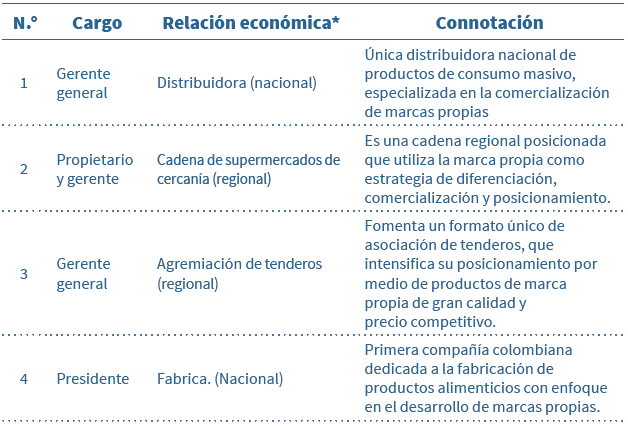 | N.° | Cargo | Relación económica* | Connotación |
|---|---|---|---|
| 1 | Gerente general | Distribuidora (nacional) | Única distribuidora nacional de productos de consumo masivo, especializada en la comercialización de marcas propias |
| 2 | Propietario y gerente | Cadena de supermercados de cercanía (regional) | Es una cadena regional posicionada que utiliza la marca propia como estrategia de diferenciación, comercialización y posicionamiento. |
| 3 | Gerente general | Agremiación de tenderos (regional) | Fomenta un formato único de asociación de tenderos, que intensifica su posicionamiento por medio de productos de marca propia de gran calidad y precio competitivo. |
| 4 | Presidente | Fabrica. (Nacional) | Primera compañía colombiana dedicada a la fabricación de productos alimenticios con enfoque en el desarrollo de marcas propias. |